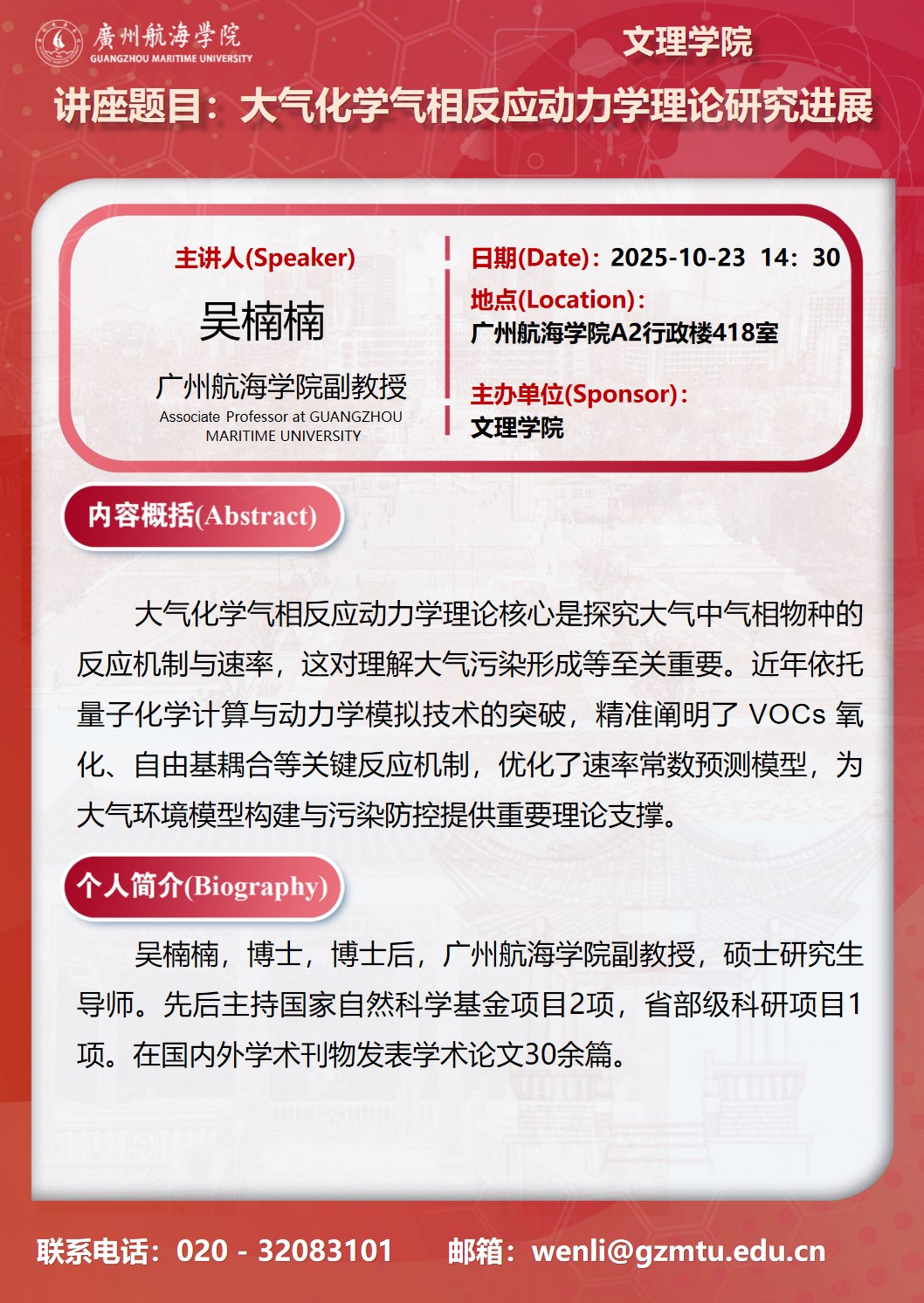 廣州航海學院
GUANGZHOU MARITIME UNIVERSITY

文理学院

讲座题目：大气化学气相反应动力学理论研究进展

主讲人(Speaker)

吴楠楠

广州航海学院副教授
Associate Professor at GUANGZHOU MARITIME UNIVERSITY

日期(Date)：2025-10-23 14：30

地点(Location)：
广州航海学院A2行政楼418室

主办单位(Sponsor)：
文理学院

内容概括(Abstract)

大气化学气相反应动力学理论核心是探究大气中气相物种的反应机制与速率，这对理解大气污染形成等至关重要。近年依托量子化学计算与动力学模拟技术的突破，精准阐明了 VOCs 氧化、自由基耦合等关键反应机制，优化了速率常数预测模型，为大气环境模型构建与污染防控提供重要理论支撑。

个人简介(Biography)

吴楠楠，博士，博士后，广州航海学院副教授，硕士研究生导师。先后主持国家自然科学基金项目2项，省部级科研项目1项。在国内外学术刊物发表学术论文30余篇。

联系电话：020 - 32083101　　邮箱：wenli@gzmtu.edu.cn